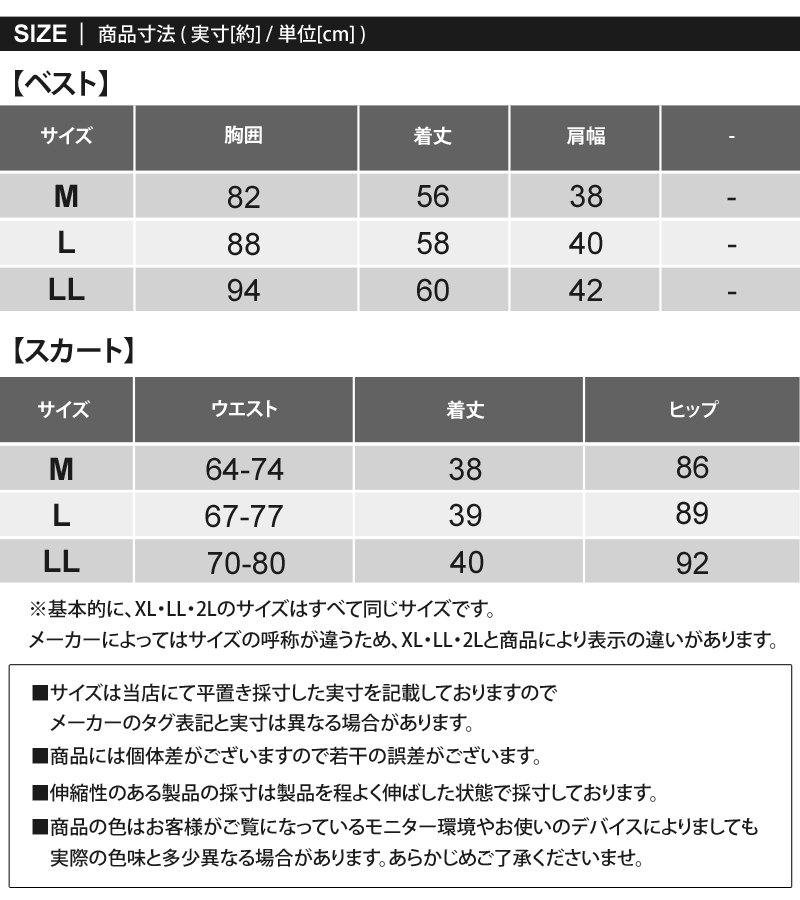 SIZE | 商品寸法 ( 実寸[約] / 単位[cm] )

【ベスト】

| サイズ | 胸囲 | 着丈 | 肩幅 | - |
|---|---|---|---|---|
| M | 82 | 56 | 38 | - |
| L | 88 | 58 | 40 | - |
| LL | 94 | 60 | 42 | - |

【スカート】

| サイズ | ウエスト | 着丈 | ヒップ |
|---|---|---|---|
| M | 64-74 | 38 | 86 |
| L | 67-77 | 39 | 89 |
| LL | 70-80 | 40 | 92 |

※基本的に、XL・LL・2Lのサイズはすべて同じサイズです。
メーカーによってはサイズの呼称が違うため、XL・LL・2Lと商品により表示の違いがあります。

■サイズは当店にて平置き採寸した実寸を記載しておりますので
メーカーのタグ表記と実寸は異なる場合があります。

■商品には個体差がございますので若干の誤差がございます。

■伸縮性のある製品の採寸は製品を程よく伸ばした状態で採寸しております。

■商品の色はお客様がご覧になっているモニター環境やお使いのデバイスによりましても
実際の色味と多少異なる場合があります。あらかじめご了承くださいませ。